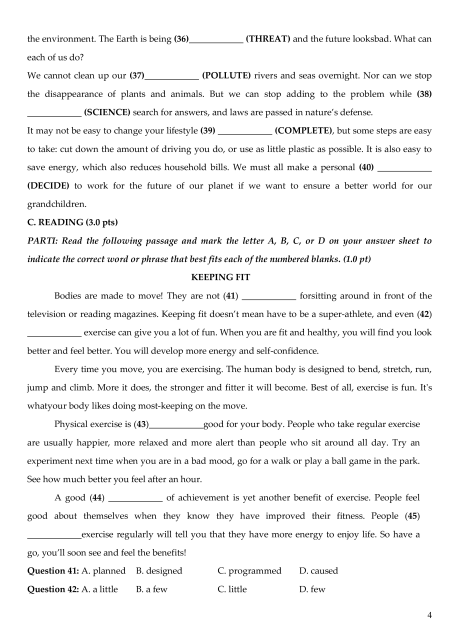 the environment. The Earth is being (36)____________ (THREAT) and the future looksbad. What can each of us do?

We cannot clean up our (37)____________ (POLLUTE) rivers and seas overnight. Nor can we stop the disappearance of plants and animals. But we can stop adding to the problem while (38) ____________ (SCIENCE) search for answers, and laws are passed in nature's defense.

It may not be easy to change your lifestyle (39) ____________ (COMPLETE), but some steps are easy to take: cut down the amount of driving you do, or use as little plastic as possible. It is also easy to save energy, which also reduces household bills. We must all make a personal (40) ____________ (DECIDE) to work for the future of our planet if we want to ensure a better world for our grandchildren.

C. READING (3.0 pts)

PARTI: Read the following passage and mark the letter A, B, C, or D on your answer sheet to indicate the correct word or phrase that best fits each of the numbered blanks. (1.0 pt)

KEEPING FIT

Bodies are made to move! They are not (41) ____________ forsitting around in front of the television or reading magazines. Keeping fit doesn't mean have to be a super-athlete, and even (42) ____________ exercise can give you a lot of fun. When you are fit and healthy, you will find you look better and feel better. You will develop more energy and self-confidence.

Every time you move, you are exercising. The human body is designed to bend, stretch, run, jump and climb. More it does, the stronger and fitter it will become. Best of all, exercise is fun. It's whatyour body likes doing most-keeping on the move.

Physical exercise is (43)____________good for your body. People who take regular exercise are usually happier, more relaxed and more alert than people who sit around all day. Try an experiment next time when you are in a bad mood, go for a walk or play a ball game in the park. See how much better you feel after an hour.

A good (44) ____________ of achievement is yet another benefit of exercise. People feel good about themselves when they know they have improved their fitness. People (45) ____________exercise regularly will tell you that they have more energy to enjoy life. So have a go, you'll soon see and feel the benefits!

Question 41: A. planned B. designed C. programmed D. caused

Question 42: A. a little B. a few C. little D. few

4